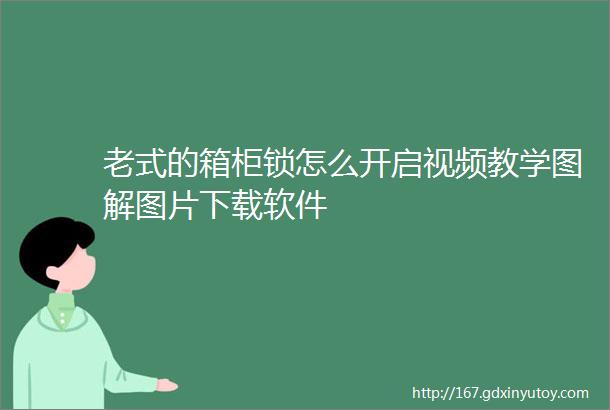 老式的箱柜锁怎么开启视频教学图解图片下载软件

http://167.gdxinyutoy.com